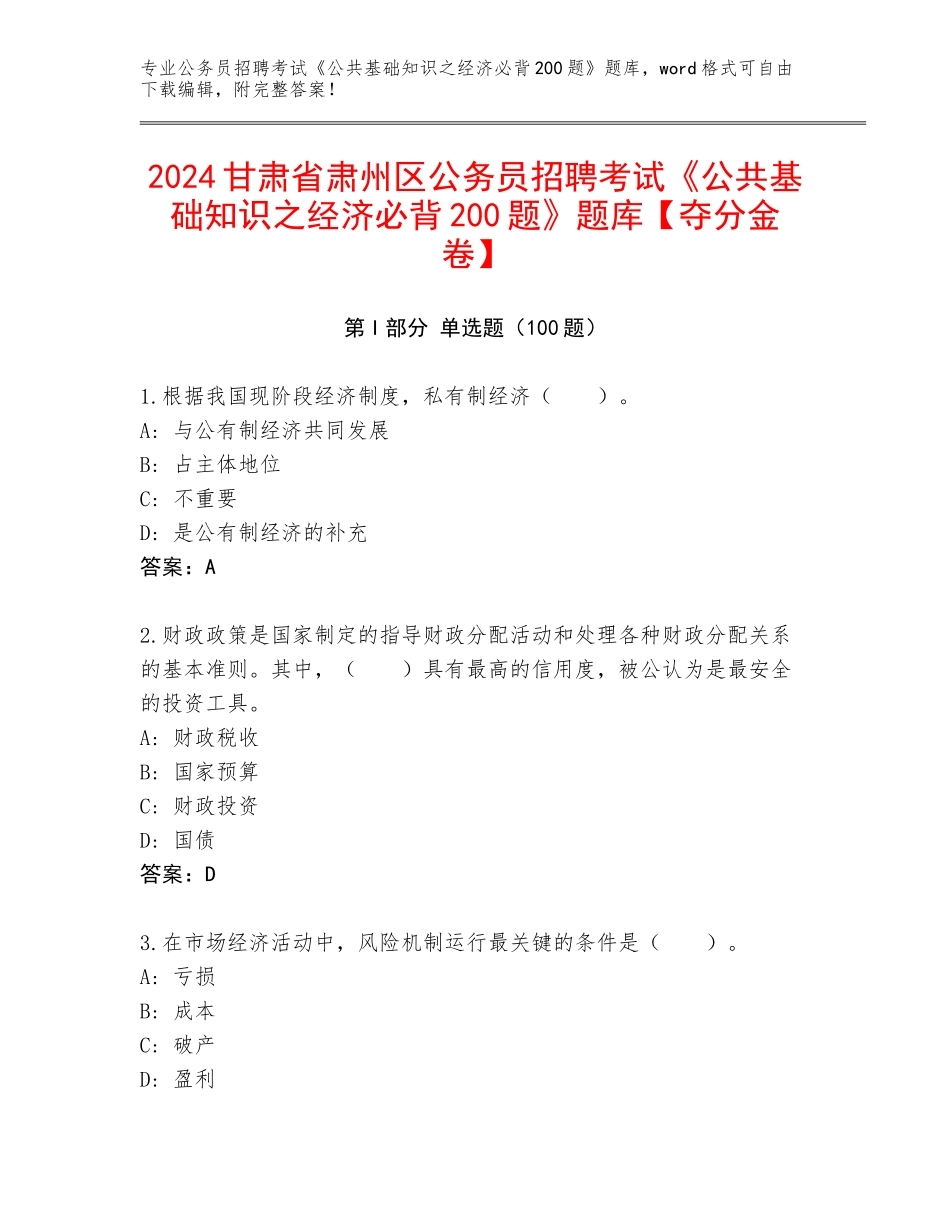 专业公务员招聘考试《公共基础知识之经济必背200题》题库，word格式可自由下载编辑，附完整答案！

2024甘肃省肃州区公务员招聘考试《公共基础知识之经济必背200题》题库【夺分金卷】

第I部分 单选题（100题）

1.根据我国现阶段经济制度，私有制经济（　　）。
A：与公有制经济共同发展
B：占主体地位
C：不重要
D：是公有制经济的补充
答案：A

2.财政政策是国家制定的指导财政分配活动和处理各种财政分配关系的基本准则。其中，（　　）具有最高的信用度，被公认为是最安全的投资工具。
A：财政税收
B：国家预算
C：财政投资
D：国债
答案：D

3.在市场经济活动中，风险机制运行最关键的条件是（　　）。
A：亏损
B：成本
C：破产
D：盈利